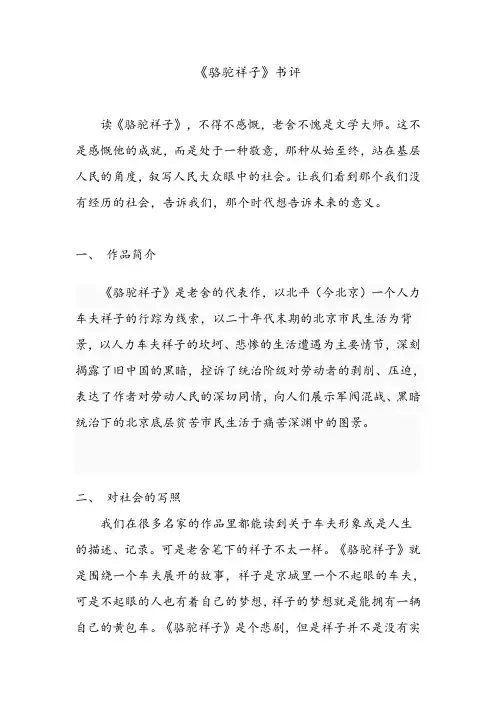 《骆驼祥子》书评

读《骆驼祥子》，不得不感慨，老舍不愧是文学大师。这不是感慨他的成就，而是处于一种敬意，那种从始至终，站在基层人民的角度，叙写人民大众眼中的社会。让我们看到那个我们没有经历的社会，告诉我们，那个时代想告诉未来的意义。

一、 作品简介

《骆驼祥子》是老舍的代表作，以北平（今北京）一个人力车夫祥子的行踪为线索，以二十年代末期的北京市民生活为背景，以人力车夫祥子的坎坷、悲惨的生活遭遇为主要情节，深刻揭露了旧中国的黑暗，控诉了统治阶级对劳动者的剥削、压迫，表达了作者对劳动人民的深切同情，向人们展示军阀混战、黑暗统治下的北京底层贫苦市民生活于痛苦深渊中的图景。

二、 对社会的写照

我们在很多名家的作品里都能读到关于车夫形象或是人生的描述、记录。可是老舍笔下的祥子不太一样。《骆驼祥子》就是围绕一个车夫展开的故事，祥子是京城里一个不起眼的车夫，可是不起眼的人也有着自己的梦想，祥子的梦想就是能拥有一辆自己的黄包车。《骆驼祥子》是个悲剧，但是祥子并不是没有实